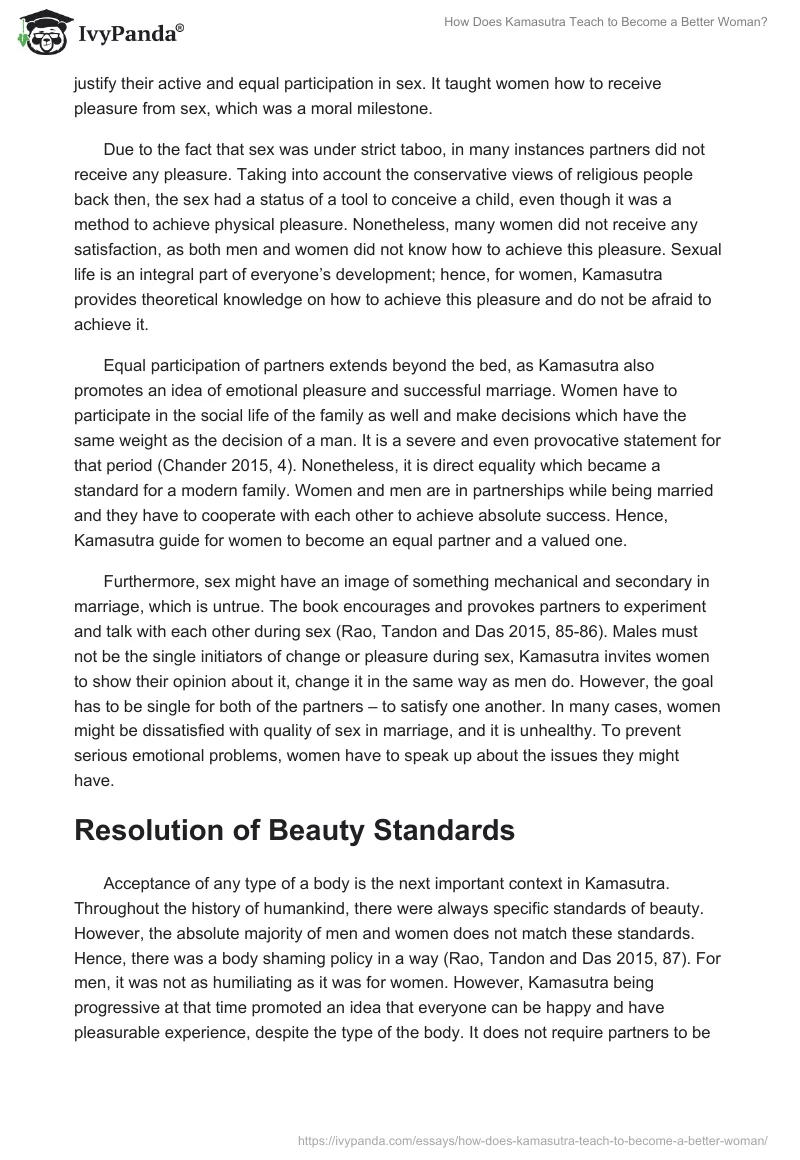 IvyPanda®

How Does Kamasutra Teach to Become a Better Woman?

justify their active and equal participation in sex. It taught women how to receive pleasure from sex, which was a moral milestone.

Due to the fact that sex was under strict taboo, in many instances partners did not receive any pleasure. Taking into account the conservative views of religious people back then, the sex had a status of a tool to conceive a child, even though it was a method to achieve physical pleasure. Nonetheless, many women did not receive any satisfaction, as both men and women did not know how to achieve this pleasure. Sexual life is an integral part of everyone's development; hence, for women, Kamasutra provides theoretical knowledge on how to achieve this pleasure and do not be afraid to achieve it.

Equal participation of partners extends beyond the bed, as Kamasutra also promotes an idea of emotional pleasure and successful marriage. Women have to participate in the social life of the family as well and make decisions which have the same weight as the decision of a man. It is a severe and even provocative statement for that period (Chander 2015, 4). Nonetheless, it is direct equality which became a standard for a modern family. Women and men are in partnerships while being married and they have to cooperate with each other to achieve absolute success. Hence, Kamasutra guide for women to become an equal partner and a valued one.

Furthermore, sex might have an image of something mechanical and secondary in marriage, which is untrue. The book encourages and provokes partners to experiment and talk with each other during sex (Rao, Tandon and Das 2015, 85-86). Males must not be the single initiators of change or pleasure during sex, Kamasutra invites women to show their opinion about it, change it in the same way as men do. However, the goal has to be single for both of the partners – to satisfy one another. In many cases, women might be dissatisfied with quality of sex in marriage, and it is unhealthy. To prevent serious emotional problems, women have to speak up about the issues they might have.

Resolution of Beauty Standards

Acceptance of any type of a body is the next important context in Kamasutra. Throughout the history of humankind, there were always specific standards of beauty. However, the absolute majority of men and women does not match these standards. Hence, there was a body shaming policy in a way (Rao, Tandon and Das 2015, 87). For men, it was not as humiliating as it was for women. However, Kamasutra being progressive at that time promoted an idea that everyone can be happy and have pleasurable experience, despite the type of the body. It does not require partners to be

https://ivypanda.com/essays/how-does-kamasutra-teach-to-become-a-better-woman/